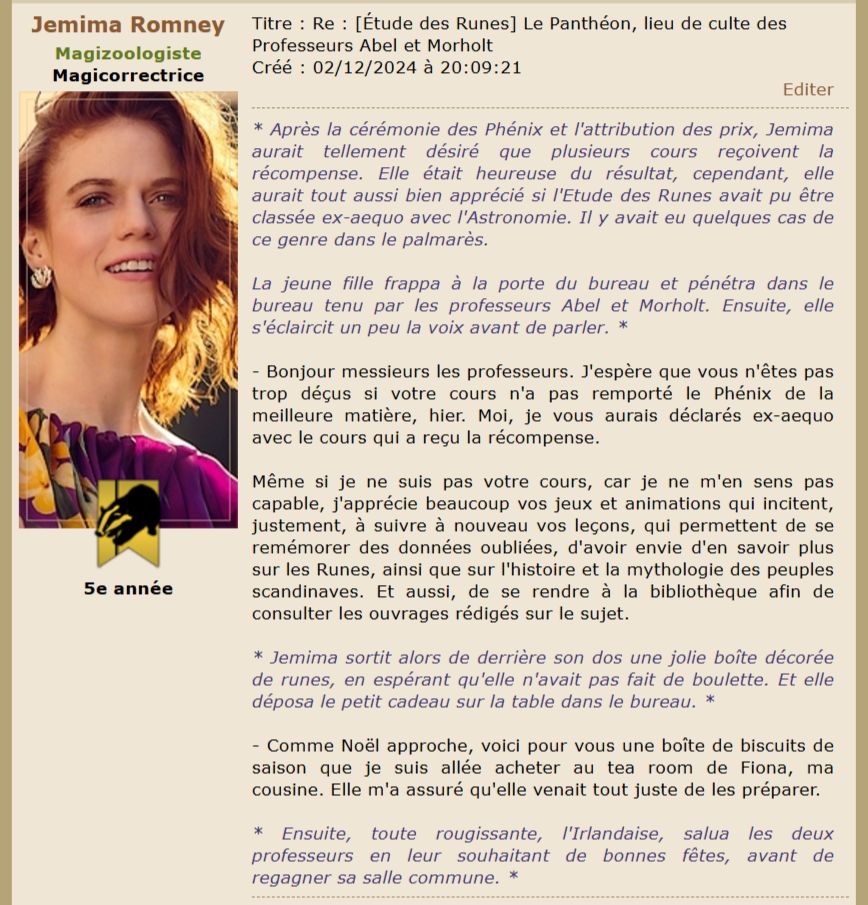 Jemima Romney
Magizoologiste
Magicorrectrice

5e année

Titre : Re : [Étude des Runes] Le Panthéon, lieu de culte des Professeurs Abel et Morholt
Créé : 02/12/2024 à 20:09:21

Editer

* Après la cérémonie des Phénix et l'attribution des prix, Jemima aurait tellement désiré que plusieurs cours reçoivent la récompense. Elle était heureuse du résultat, cependant, elle aurait tout aussi bien apprécié si l'Etude des Runes avait pu être classée ex-aequo avec l'Astronomie. Il y avait eu quelques cas de ce genre dans le palmarès.

La jeune fille frappa à la porte du bureau et pénétra dans le bureau tenu par les professeurs Abel et Morholt. Ensuite, elle s'éclaircit un peu la voix avant de parler. *

- Bonjour messieurs les professeurs. J'espère que vous n'êtes pas trop déçus si votre cours n'a pas remporté le Phénix de la meilleure matière, hier. Moi, je vous aurais déclarés ex-aequo avec le cours qui a reçu la récompense.

Même si je ne suis pas votre cours, car je ne m'en sens pas capable, j'apprécie beaucoup vos jeux et animations qui incitent, justement, à suivre à nouveau vos leçons, qui permettent de se remémorer des données oubliées, d'avoir envie d'en savoir plus sur les Runes, ainsi que sur l'histoire et la mythologie des peuples scandinaves. Et aussi, de se rendre à la bibliothèque afin de consulter les ouvrages rédigés sur le sujet.

* Jemima sortit alors de derrière son dos une jolie boîte décorée de runes, en espérant qu'elle n'avait pas fait de boulette. Et elle déposa le petit cadeau sur la table dans le bureau. *

- Comme Noël approche, voici pour vous une boîte de biscuits de saison que je suis allée acheter au tea room de Fiona, ma cousine. Elle m'a assuré qu'elle venait tout juste de les préparer.

* Ensuite, toute rougissante, l'Irlandaise, salua les deux professeurs en leur souhaitant de bonnes fêtes, avant de regagner sa salle commune. *